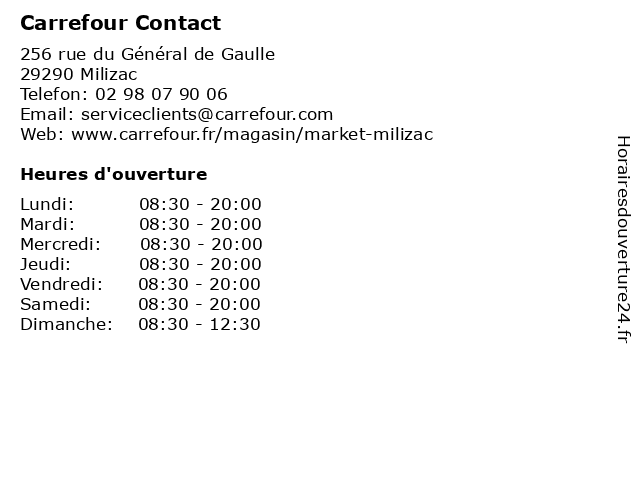 Carrefour Contact

256 rue du Général de Gaulle
29290 Milizac
Telefon: 02 98 07 90 06
Email: serviceclients@carrefour.com
Web: www.carrefour.fr/magasin/market-milizac

Heures d'ouverture

Lundi: 08:30 - 20:00
Mardi: 08:30 - 20:00
Mercredi: 08:30 - 20:00
Jeudi: 08:30 - 20:00
Vendredi: 08:30 - 20:00
Samedi: 08:30 - 20:00
Dimanche: 08:30 - 12:30

Horairesdouverture24.fr